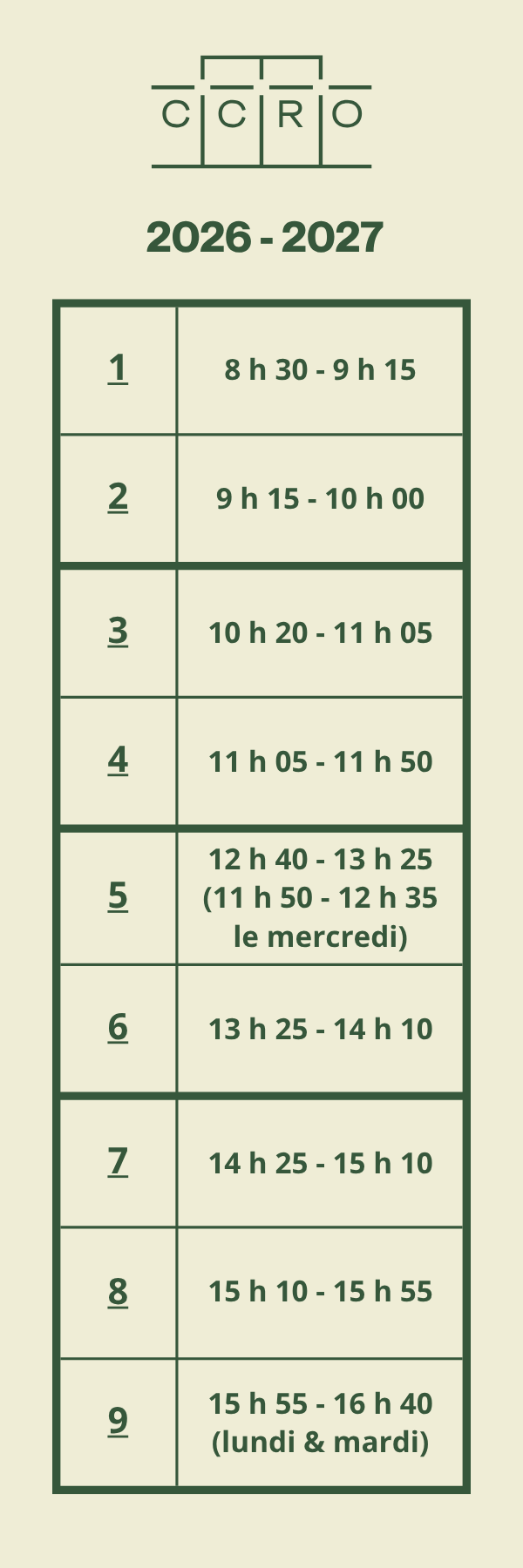 CCRO

2026 - 2027

| 1 | 8 h 30 - 9 h 15 |
|---|---|
| 2 | 9 h 15 - 10 h 00 |
| 3 | 10 h 20 - 11 h 05 |
| 4 | 11 h 05 - 11 h 50 |
| 5 | 12 h 40 - 13 h 25 (11 h 50 - 12 h 35 le mercredi) |
| 6 | 13 h 25 - 14 h 10 |
| 7 | 14 h 25 - 15 h 10 |
| 8 | 15 h 10 - 15 h 55 |
| 9 | 15 h 55 - 16 h 40 (lundi & mardi) |